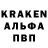 KRAKEN
АЛЬФА
ПВП